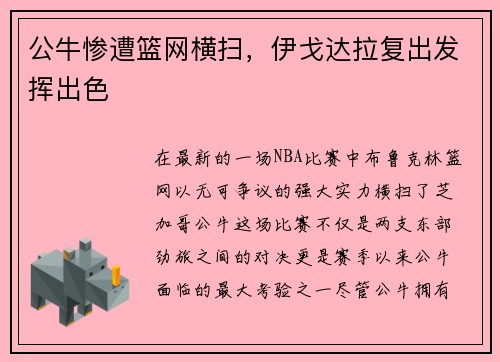 公牛惨遭篮网横扫，伊戈达拉复出发挥出色

在最新的一场NBA比赛中布鲁克林篮网以无可争议的强大实力横扫了芝加哥公牛这场比赛不仅是两支东部劲旅之间的对决更是赛季以来公牛面临的最大考验之一尽管公牛拥有